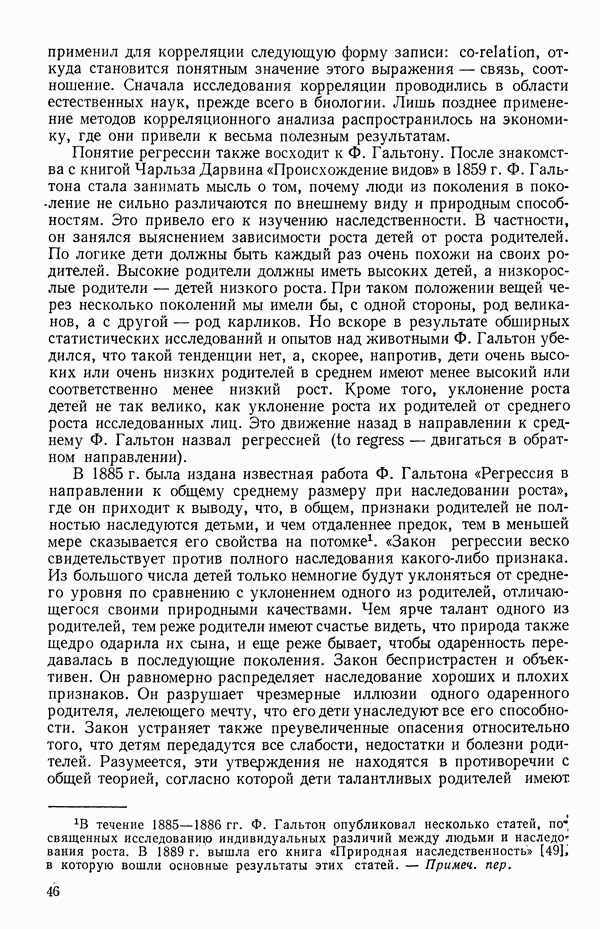 применил для корреляции следующую форму записи: co-relation, откуда становится понятным значение этого выражения — связь, соотношение. Сначала исследования корреляции проводились в области естественных наук, прежде всего в биологии. Лишь позднее применение методов корреляционного анализа распространилось на экономику, где они привели к весьма полезным результатам.

Понятие регрессии также восходит к Ф. Гальтону. После знакомства с книгой Чарльза Дарвина «Происхождение видов» в 1859 г. Ф. Гальтона стала занимать мысль о том, почему люди из поколения в поколение не сильно различаются по внешнему виду и природным способностям. Это привело его к изучению наследственности. В частности, он занялся выяснением зависимости роста детей от роста родителей. По логике дети должны быть каждый раз очень похожи на своих родителей. Высокие родители должны иметь высоких детей, а низкорослые родители — детей низкого роста. При таком положении вещей через несколько поколений мы имели бы, с одной стороны, род великанов, а с другой — род карликов. Но вскоре в результате обширных статистических исследований и опытов над животными Ф. Гальтон убедился, что такой тенденции нет, а, скорее, напротив, дети очень высоких или очень низких родителей в среднем имеют менее высокий или соответственно менее низкий рост. Кроме того, уклонение роста детей не так велико, как уклонение роста их родителей от среднего роста исследованных лиц. Это движение назад в направлении к среднему Ф. Гальтон назвал регрессией (to regress — двигаться в обратном направлении).

В 1885 г. была издана известная работа Ф. Гальтона «Регрессия в направлении к общему среднему размеру при наследовании роста», где он приходит к выводу, что, в общем, признаки родителей не полностью наследуются детьми, и чем отдаленнее предок, тем в меньшей мере сказывается его свойства на потомке$^1$. «Закон регрессии веско свидетельствует против полного наследования какого-либо признака. Из большого числа детей только немногие будут уклоняться от среднего уровня по сравнению с уклонением одного из родителей, отличающегося своими природными качествами. Чем ярче талант одного из родителей, тем реже родители имеют счастье видеть, что природа также щедро одарила их сына, и еще реже бывает, чтобы одаренность передавалась в последующие поколения. Закон беспристрастен и объективен. Он равномерно распределяет наследование хороших и плохих признаков. Он разрушает чрезмерные иллюзии одного одаренного родителя, лелеющего мечту, что его дети унаследуют все его способности. Закон устраняет также преувеличенные опасения относительно того, что детям передадутся все слабости, недостатки и болезни родителей. Разумеется, эти утверждения не находятся в противоречии с общей теорией, согласно которой дети талантливых родителей имеют

$^1$В течение 1885—1886 гг. Ф. Гальтон опубликовал несколько статей, посвященных исследованию индивидуальных различий между людьми и наследования роста. В 1889 г. вышла его книга «Природная наследственность» [49], в которую вошли основные результаты этих статей. — Примеч. пер.

46